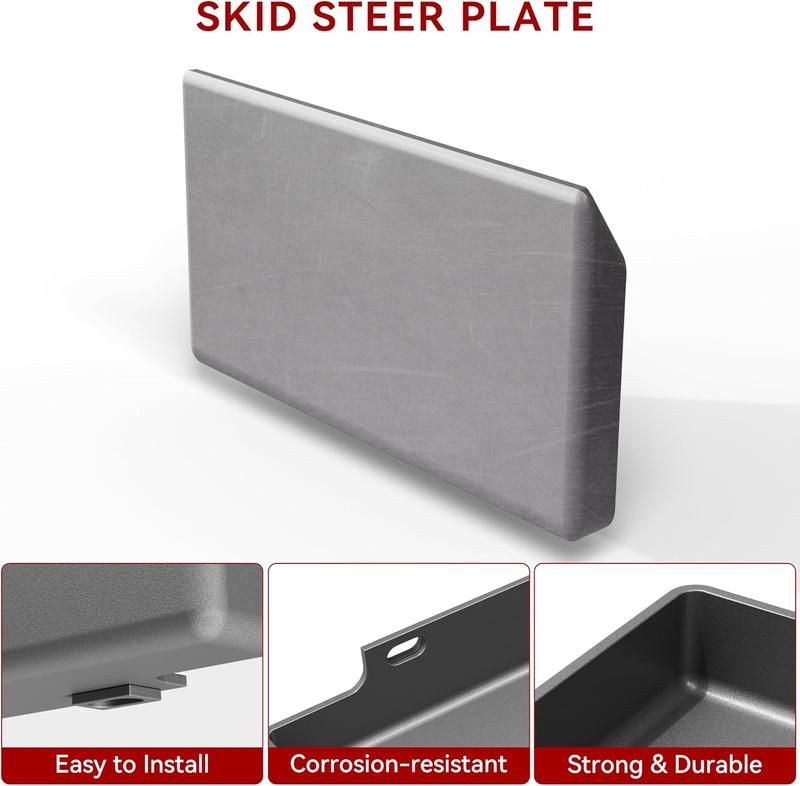 SKID STEER PLATE

Easy to Install

Corrosion-resistant

Strong & Durable